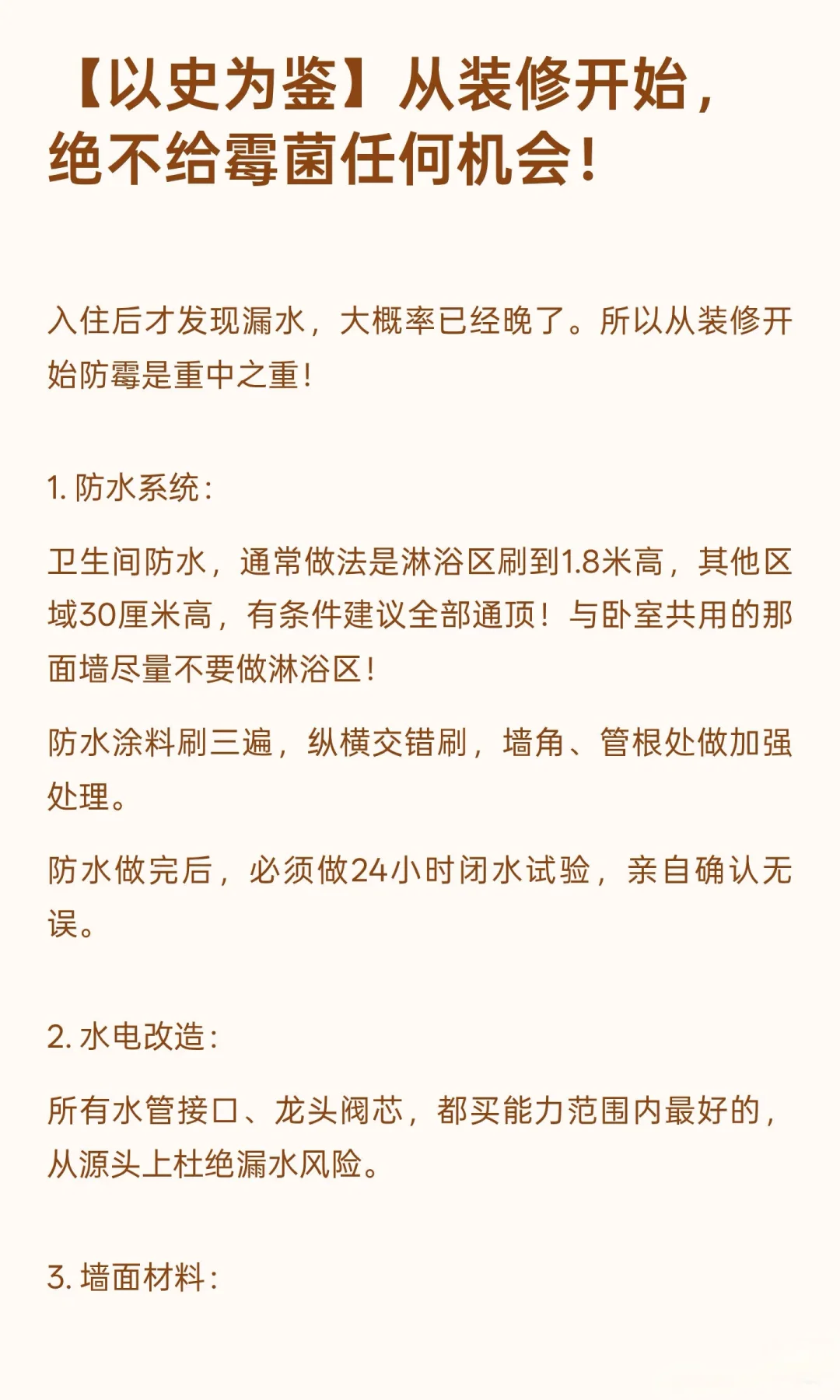 【以史为鉴】从装修开始，绝不给霉菌任何机会！

入住后才发现漏水，大概率已经晚了。所以从装修开始防霉是重中之重！

1. 防水系统：

卫生间防水，通常做法是淋浴区刷到1.8米高，其他区域30厘米高，有条件建议全部通顶！与卧室共用的那面墙尽量不要做淋浴区！

防水涂料刷三遍，纵横交错刷，墙角、管根处做加强处理。

防水做完后，必须做24小时闭水试验，亲自确认无误。

2. 水电改造：

所有水管接口、龙头阀芯，都买能力范围内最好的，从源头上杜绝漏水风险。

3. 墙面材料：